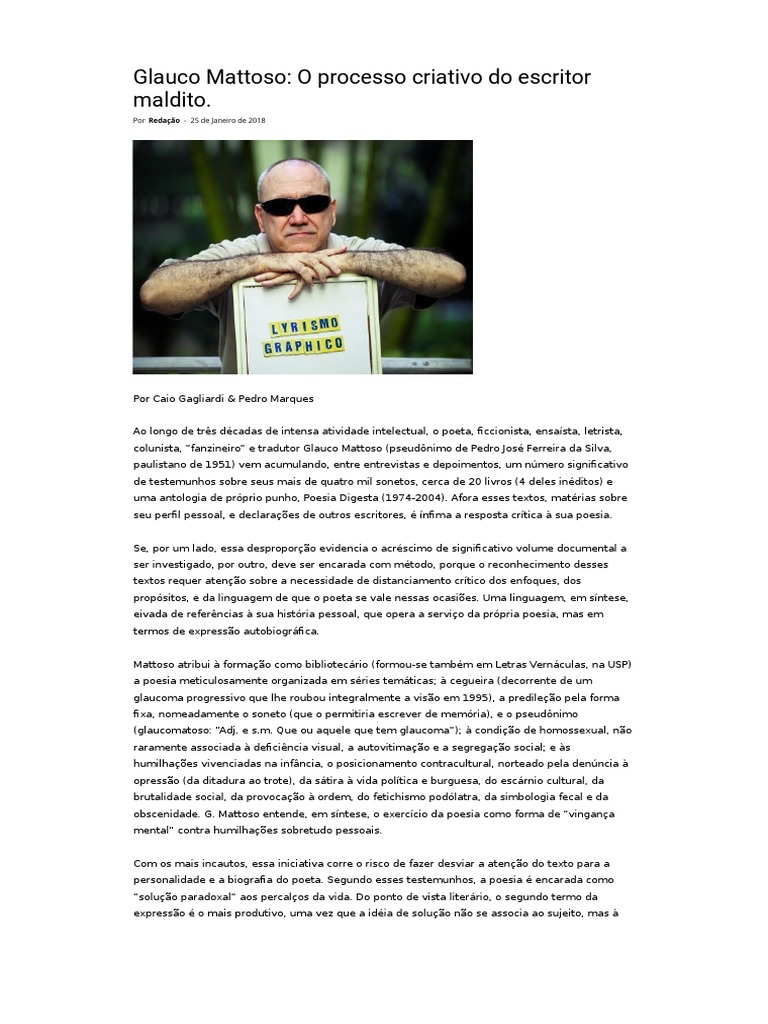 Glauco Mattoso: O processo criativo do escritor maldito.

Por Redação - 25 de Janeiro de 2018

LYRISMO GRAPHICO

Por Caio Gagliardi & Pedro Marques

Ao longo de três décadas de intensa atividade intelectual, o poeta, ficcionista, ensaísta, letrista, colunista, "fanzineiro" e tradutor Glauco Mattoso (pseudônimo de Pedro José Ferreira da Silva, paulistano de 1951) vem acumulando, entre entrevistas e depoimentos, um número significativo de testemunhos sobre seus mais de quatro mil sonetos, cerca de 20 livros (4 deles inéditos) e uma antologia de próprio punho, Poesia Digesta (1974-2004). Afora esses textos, matérias sobre seu perfil pessoal, e declarações de outros escritores, é ínfima a resposta crítica à sua poesia.

Se, por um lado, essa desproporção evidencia o acréscimo de significativo volume documental a ser investigado, por outro, deve ser encarada com método, porque o reconhecimento desses textos requer atenção sobre a necessidade de distanciamento crítico dos enfoques, dos propósitos, e da linguagem de que o poeta se vale nessas ocasiões. Uma linguagem, em síntese, eivada de referências à sua história pessoal, que opera a serviço da própria poesia, mas em termos de expressão autobiográfica.

Mattoso atribui à formação como bibliotecário (formou-se também em Letras Vernáculas, na USP) a poesia meticulosamente organizada em séries temáticas; à cegueira (decorrente de um glaucoma progressivo que lhe roubou integralmente a visão em 1995), a predileção pela forma fixa, nomeadamente o soneto (que o permitiria escrever de memória), e o pseudônimo (glaucomatoso: "Adj. e s.m. Que ou aquele que tem glaucoma"); à condição de homossexual, não raramente associada à deficiência visual, a autovitimação e a segregação social; e às humilhações vivenciadas na infância, o posicionamento contracultural, norteado pela denúncia à opressão (da ditadura ao trote), da sátira à vida política e burguesa, do escárnio cultural, da brutalidade social, da provocação à ordem, do fetichismo podólatra, da simbologia fecal e da obscenidade. G. Mattoso entende, em síntese, o exercício da poesia como forma de "vingança mental" contra humilhações sobretudo pessoais.

Com os mais incautos, essa iniciativa corre o risco de fazer desviar a atenção do texto para a personalidade e a biografia do poeta. Segundo esses testemunhos, a poesia é encarada como "solução paradoxal" aos percalços da vida. Do ponto de vista literário, o segundo termo da expressão é o mais produtivo, uma vez que a idéia de solução não se associa ao sujeito, mas à